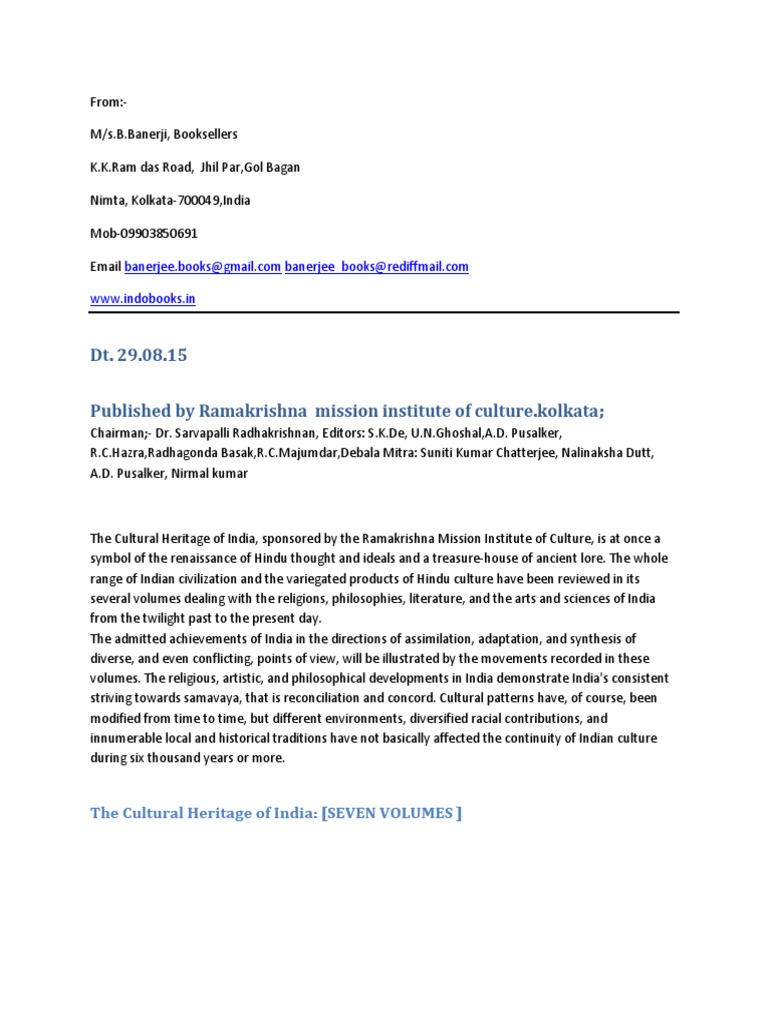 From:-

M/s.B.Banerji, Booksellers

K.K.Ram das Road, Jhil Par,Gol Bagan

Nimta, Kolkata-700049,India

Mob-09903850691

Email banerjee.books@gmail.com banerjee_books@rediffmail.com

www.indobooks.in

Dt. 29.08.15

Published by Ramakrishna mission institute of culture.kolkata;

Chairman;- Dr. Sarvapalli Radhakrishnan, Editors: S.K.De, U.N.Ghoshal,A.D. Pusalker, R.C.Hazra,Radhagonda Basak,R.C.Majumdar,Debala Mitra: Suniti Kumar Chatterjee, Nalinaksha Dutt, A.D. Pusalker, Nirmal kumar

The Cultural Heritage of India, sponsored by the Ramakrishna Mission Institute of Culture, is at once a symbol of the renaissance of Hindu thought and ideals and a treasure-house of ancient lore. The whole range of Indian civilization and the variegated products of Hindu culture have been reviewed in its several volumes dealing with the religions, philosophies, literature, and the arts and sciences of India from the twilight past to the present day.
The admitted achievements of India in the directions of assimilation, adaptation, and synthesis of diverse, and even conflicting, points of view, will be illustrated by the movements recorded in these volumes. The religious, artistic, and philosophical developments in India demonstrate India's consistent striving towards samavaya, that is reconciliation and concord. Cultural patterns have, of course, been modified from time to time, but different environments, diversified racial contributions, and innumerable local and historical traditions have not basically affected the continuity of Indian culture during six thousand years or more.

The Cultural Heritage of India: [SEVEN VOLUMES ]